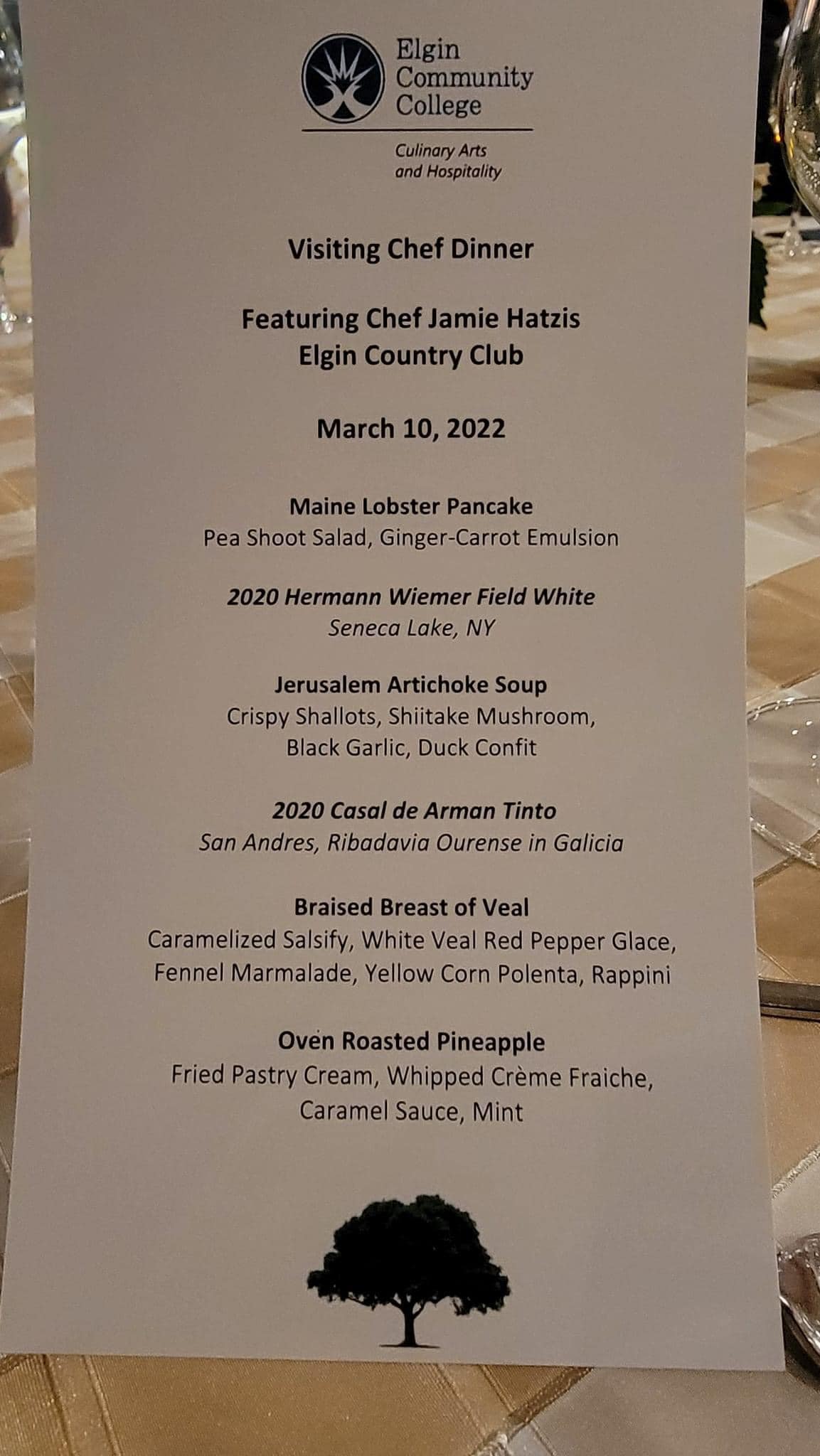 Elgin Community College

Culinary Arts and Hospitality

Visiting Chef Dinner

Featuring Chef Jamie Hatzis
Elgin Country Club

March 10, 2022

Maine Lobster Pancake
Pea Shoot Salad, Ginger-Carrot Emulsion

2020 Hermann Wiemer Field White
Seneca Lake, NY

Jerusalem Artichoke Soup
Crispy Shallots, Shiitake Mushroom, Black Garlic, Duck Confit

2020 Casal de Arman Tinto
San Andres, Ribadavia Ourense in Galicia

Braised Breast of Veal
Caramelized Salsify, White Veal Red Pepper Glace, Fennel Marmalade, Yellow Corn Polenta, Rappini

Oven Roasted Pineapple
Fried Pastry Cream, Whipped Crème Fraiche, Caramel Sauce, Mint